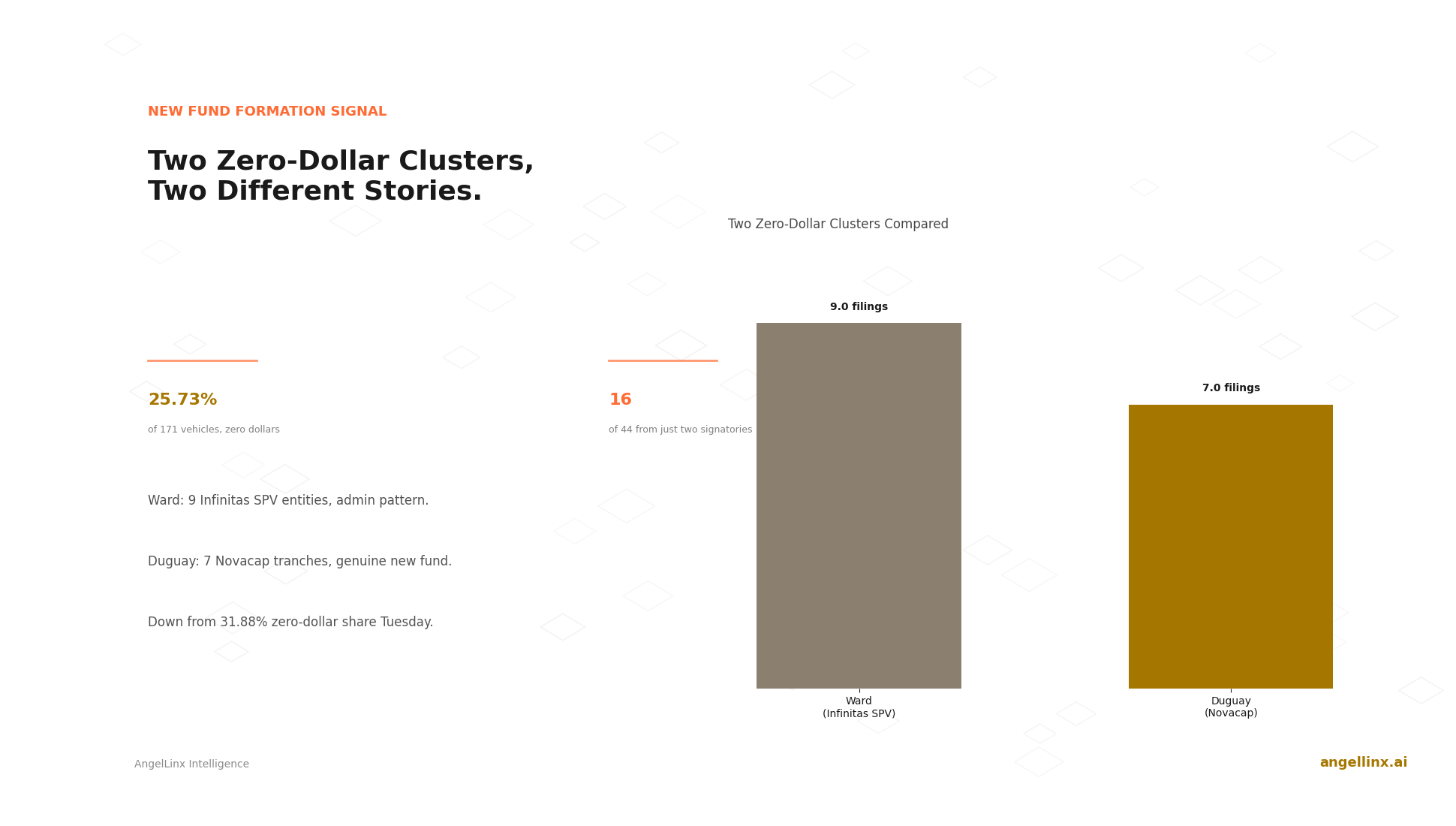 NEW FUND FORMATION SIGNAL

Two Zero-Dollar Clusters, Two Different Stories.

25.73%

of 171 vehicles, zero dollars

16

of 44 from just two signatories

Ward: 9 Infinitas SPV entities, admin pattern.

Duguay: 7 Novacap tranches, genuine new fund.

Down from 31.88% zero-dollar share Tuesday.

Two Zero-Dollar Clusters Compared

9.0 filings

7.0 filings

Ward
(Infinitas SPV)

Duguay
(Novacap)

AngelLinx Intelligence

angellinx.ai